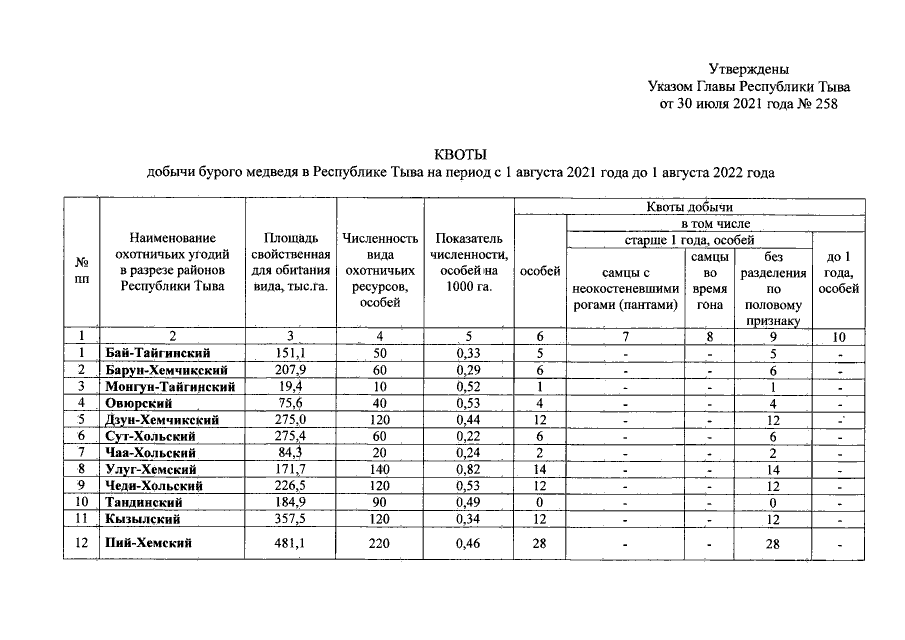 Утверждены
Указом Главы Республики Тыва
от 30 июля 2021 года № 258

КВОТЫ
добычи бурого медведя в Республике Тыва на период с 1 августа 2021 года до 1 августа 2022 года

| № пп | Наименование охотничьих угодий в разрезе районов Республики Тыва | Площадь свойственная для обитания вида, тыс.га. | Численность вида охотничьих ресурсов, особей | Показатель численности, особей на 1000 га. | Квоты добычи | | | | |
|---|---|---|---|---|---|---|---|---|---|
| | | | | | особей | в том числе | | | |
| | | | | | | старше 1 года, особей | | | до 1 года, особей |
| | | | | | | самцы с неокостеневшими рогами (пантами) | самцы во время гона | без разделения по половому признаку | |
| 1 | 2 | 3 | 4 | 5 | 6 | 7 | 8 | 9 | 10 |
| 1 | Бай-Тайгинский | 151,1 | 50 | 0,33 | 5 | - | - | 5 | - |
| 2 | Барун-Хемчикский | 207,9 | 60 | 0,29 | 6 | - | - | 6 | - |
| 3 | Монгун-Тайгинский | 19,4 | 10 | 0,52 | 1 | - | - | 1 | - |
| 4 | Овюрский | 75,6 | 40 | 0,53 | 4 | - | - | 4 | - |
| 5 | Дзун-Хемчикский | 275,0 | 120 | 0,44 | 12 | - | - | 12 | - |
| 6 | Сут-Хольский | 275,4 | 60 | 0,22 | 6 | - | - | 6 | - |
| 7 | Чаа-Хольский | 84,3 | 20 | 0,24 | 2 | - | - | 2 | - |
| 8 | Улуг-Хемский | 171,7 | 140 | 0,82 | 14 | - | - | 14 | - |
| 9 | Чеди-Хольский | 226,5 | 120 | 0,53 | 12 | - | - | 12 | - |
| 10 | Тандинский | 184,9 | 90 | 0,49 | 0 | - | - | 0 | - |
| 11 | Кызылский | 357,5 | 120 | 0,34 | 12 | - | - | 12 | - |
| 12 | Пий-Хемский | 481,1 | 220 | 0,46 | 28 | - | - | 28 | - |